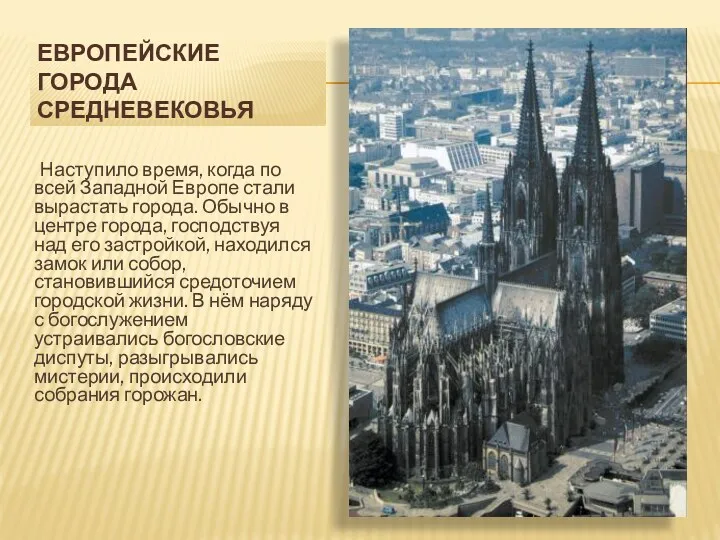 ЕВРОПЕЙСКИЕ ГОРОДА СРЕДНЕВЕКОВЬЯ

Наступило время, когда по всей Западной Европе стали вырастать города. Обычно в центре города, господствуя над его застройкой, находился замок или собор, становившийся средоточием городской жизни. В нём наряду с богослужением устраивались богословские диспуты, разыгрывались мистерии, происходили собрания горожан.